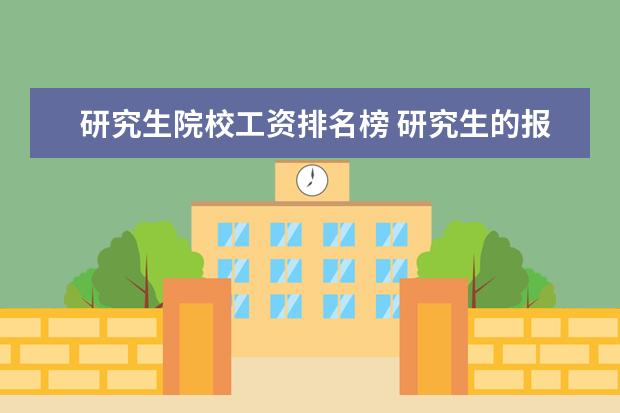 研究生院校工资排名榜 研究生的报